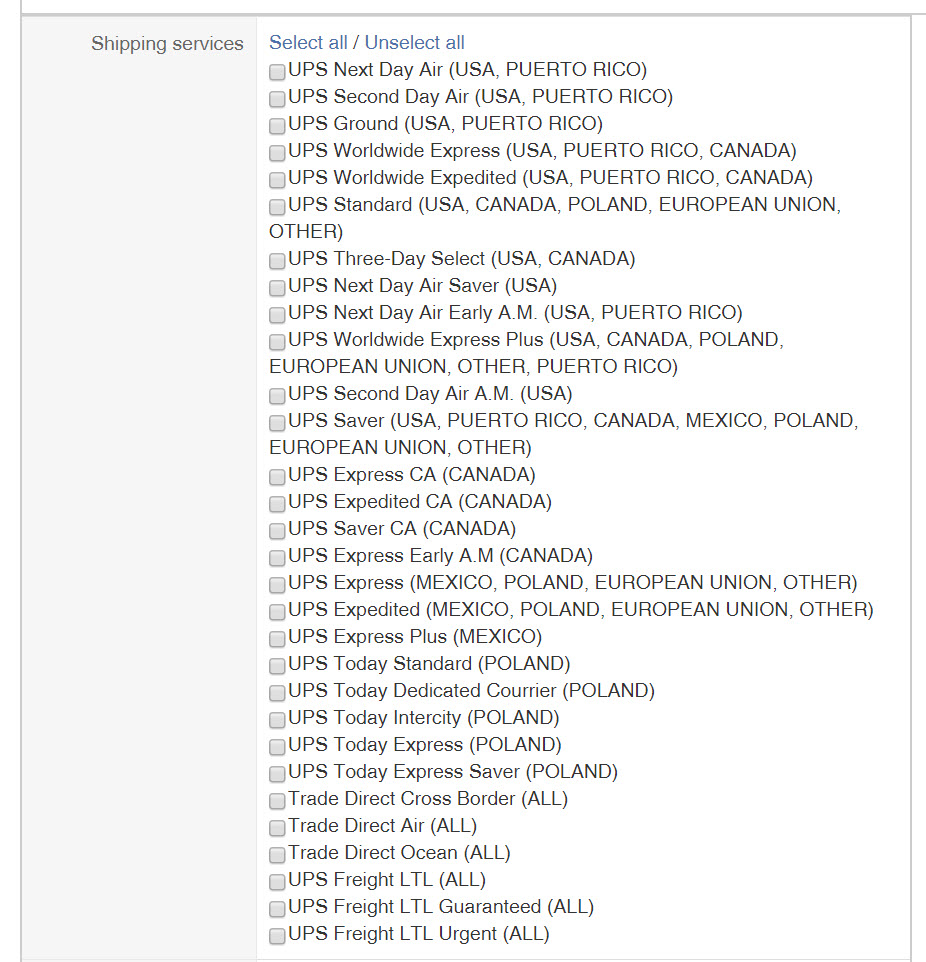 Shipping services

Select all / Unselect all
UPS Next Day Air (USA, PUERTO RICO)
UPS Second Day Air (USA, PUERTO RICO)
UPS Ground (USA, PUERTO RICO)
UPS Worldwide Express (USA, PUERTO RICO, CANADA)
UPS Worldwide Expedited (USA, PUERTO RICO, CANADA)
UPS Standard (USA, CANADA, POLAND, EUROPEAN UNION, OTHER)
UPS Three-Day Select (USA, CANADA)
UPS Next Day Air Saver (USA)
UPS Next Day Air Early A.M. (USA, PUERTO RICO)
UPS Worldwide Express Plus (USA, CANADA, POLAND, EUROPEAN UNION, OTHER, PUERTO RICO)
UPS Second Day Air A.M. (USA)
UPS Saver (USA, PUERTO RICO, CANADA, MEXICO, POLAND, EUROPEAN UNION, OTHER)
UPS Express CA (CANADA)
UPS Expedited CA (CANADA)
UPS Saver CA (CANADA)
UPS Express Early A.M (CANADA)
UPS Express (MEXICO, POLAND, EUROPEAN UNION, OTHER)
UPS Expedited (MEXICO, POLAND, EUROPEAN UNION, OTHER)
UPS Express Plus (MEXICO)
UPS Today Standard (POLAND)
UPS Today Dedicated Courrier (POLAND)
UPS Today Intercity (POLAND)
UPS Today Express (POLAND)
UPS Today Express Saver (POLAND)
Trade Direct Cross Border (ALL)
Trade Direct Air (ALL)
Trade Direct Ocean (ALL)
UPS Freight LTL (ALL)
UPS Freight LTL Guaranteed (ALL)
UPS Freight LTL Urgent (ALL)